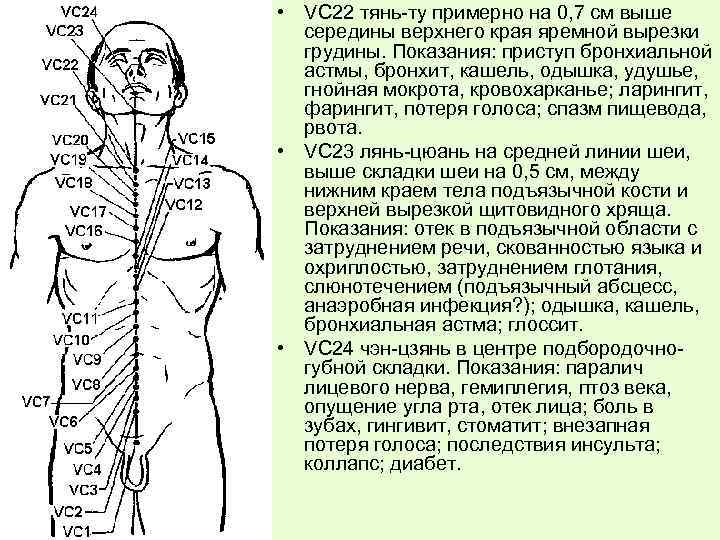 VC24
VC23
VC22
VC21
VC20
VC19
VC18
VC17
VC16
VC15
VC14
VC13
VC12
VC11
VC10
VC9
VC8
VC7
VC6
VC5
VC4
VC3
VC2
VC1

• VC22 тянь-ту примерно на 0,7 см выше середины верхнего края яремной вырезки грудины. Показания: приступ бронхиальной астмы, бронхит, кашель, одышка, удушье, гнойная мокрота, кровохарканье; ларингит, фарингит, потеря голоса; спазм пищевода, рвота.

• VC23 лянь-цюань на средней линии шеи, выше складки шеи на 0,5 см, между нижним краем тела подъязычной кости и верхней вырезкой щитовидного хряща. Показания: отек в подъязычной области с затруднением речи, скованностью языка и охриплостью, затруднением глотания, слюнотечением (подъязычный абсцесс, анаэробная инфекция?); одышка, кашель, бронхиальная астма; глоссит.

• VC24 чэн-цзянь в центре подбородочно-губной складки. Показания: паралич лицевого нерва, гемиплегия, птоз века, опущение угла рта, отек лица; боль в зубах, гингивит, стоматит; внезапная потеря голоса; последствия инсульта; коллапс; диабет.